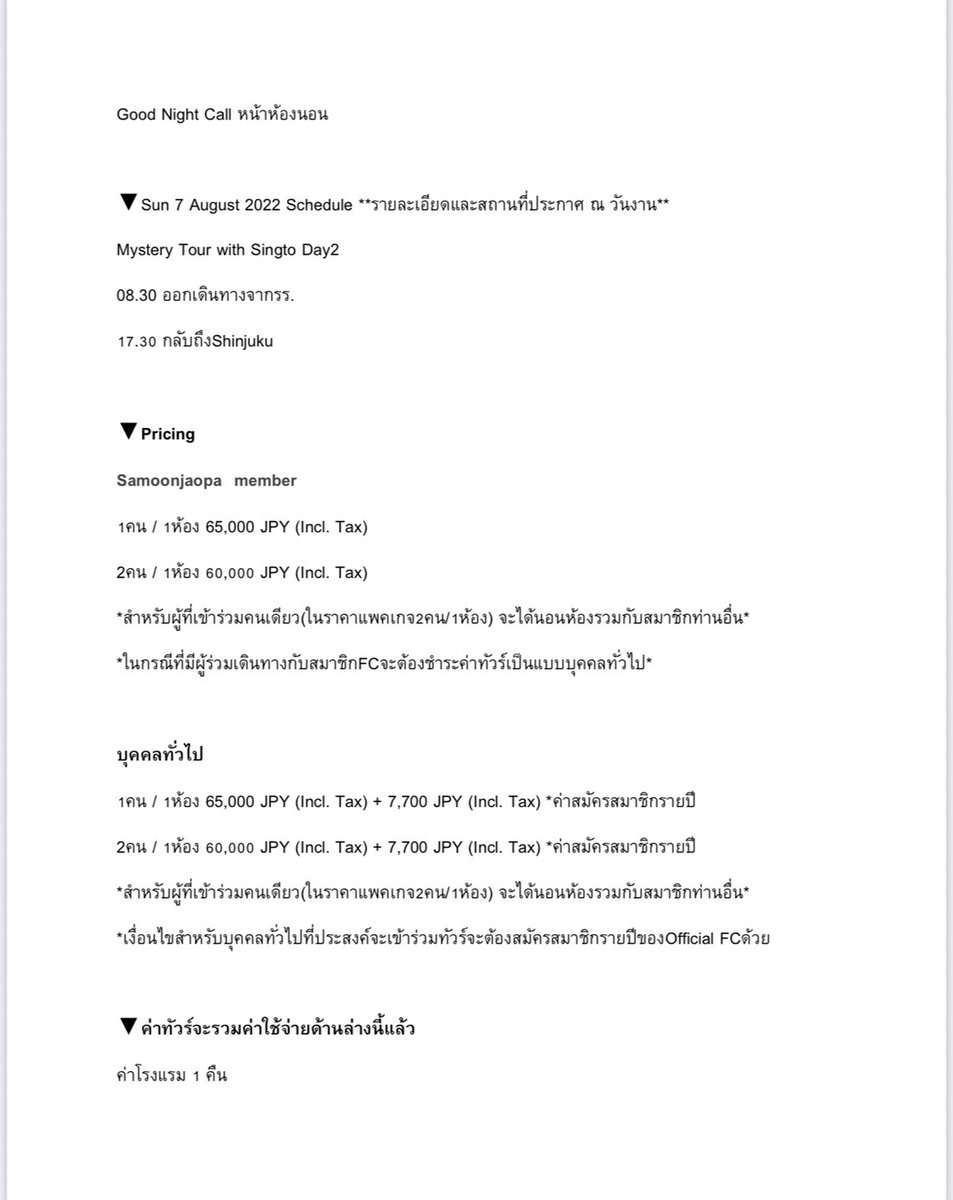 Good Night Call หน้าห้องนอน

▼Sun 7 August 2022 Schedule **รายละเอียดและสถานที่ประกาศ ณ วันงาน**

Mystery Tour with Singto Day2

08.30 ออกเดินทางจากรร.

17.30 กลับถึงShinjuku

▼Pricing

Samoonjaopa member

1คน / 1ห้อง 65,000 JPY (Incl. Tax)

2คน / 1ห้อง 60,000 JPY (Incl. Tax)

*สำหรับผู้ที่เข้าร่วมคนเดียว(ในราคาแพคเกจ2คน/1ห้อง) จะได้นอนห้องรวมกับสมาชิกท่านอื่น*

*ในกรณีที่มีผู้ร่วมเดินทางกับสมาชิกFCจะต้องชำระค่าทัวร์เป็นแบบบุคคลทั่วไป*

บุคคลทั่วไป

1คน / 1ห้อง 65,000 JPY (Incl. Tax) + 7,700 JPY (Incl. Tax) *ค่าสมัครสมาชิกรายปี

2คน / 1ห้อง 60,000 JPY (Incl. Tax) + 7,700 JPY (Incl. Tax) *ค่าสมัครสมาชิกรายปี

*สำหรับผู้ที่เข้าร่วมคนเดียว(ในราคาแพคเกจ2คน/1ห้อง) จะได้นอนห้องรวมกับสมาชิกท่านอื่น*

*เงื่อนไขสำหรับบุคคลทั่วไปที่ประสงค์จะเข้าร่วมทัวร์จะต้องสมัครสมาชิกรายปีของOfficial FCด้วย

▼ค่าทัวร์จะรวมค่าใช้จ่ายด้านล่างนี้แล้ว

ค่าโรงแรม 1 คืน